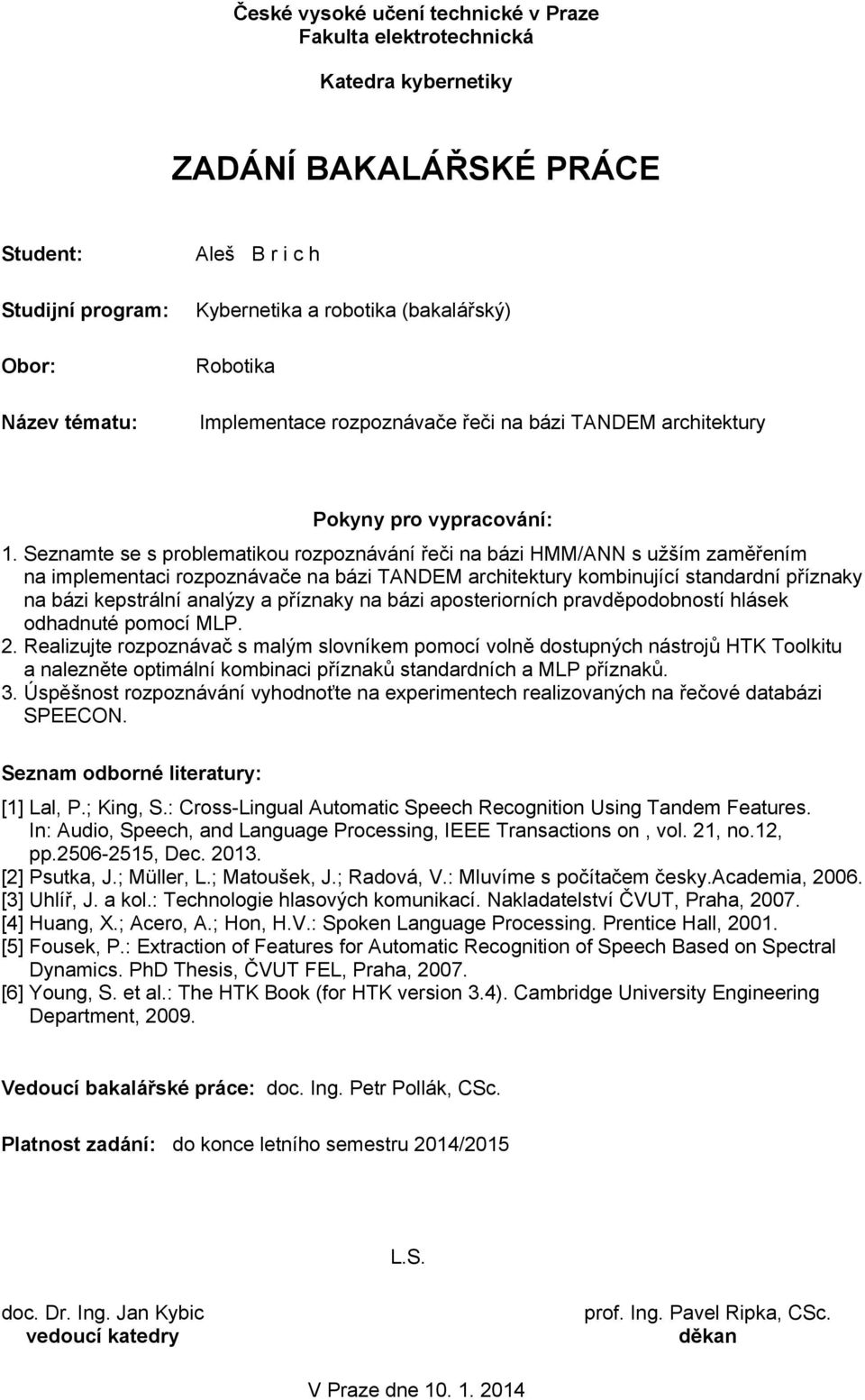 České vysoké učení technické v Praze
Fakulta elektrotechnická

Katedra kybernetiky

ZADÁNÍ BAKALÁŘSKÉ PRÁCE

Student: Aleš B r i c h

Studijní program: Kybernetika a robotika (bakalářský)

Obor: Robotika

Název tématu: Implementace rozpoznávače řeči na bázi TANDEM architektury

Pokyny pro vypracování:

1. Seznamte se s problematikou rozpoznávání řeči na bázi HMM/ANN s užším zaměřením na implementaci rozpoznávače na bázi TANDEM architektury kombinující standardní příznaky na bázi kepstrální analýzy a příznaky na bázi aposteriorních pravděpodobností hlásek odhadnuté pomocí MLP.
2. Realizujte rozpoznávač s malým slovníkem pomocí volně dostupných nástrojů HTK Toolkitu a nalezněte optimální kombinaci příznaků standardních a MLP příznaků.
3. Úspěšnost rozpoznávání vyhodnoťte na experimentech realizovaných na řečové databázi SPEECON.

Seznam odborné literatury:

[1] Lal, P.; King, S.: Cross-Lingual Automatic Speech Recognition Using Tandem Features. In: Audio, Speech, and Language Processing, IEEE Transactions on , vol. 21, no.12, pp.2506-2515, Dec. 2013.
[2] Psutka, J.; Müller, L.; Matoušek, J.; Radová, V.: Mluvíme s počítačem česky.Academia, 2006.
[3] Uhlíř, J. a kol.: Technologie hlasových komunikací. Nakladatelství ČVUT, Praha, 2007.
[4] Huang, X.; Acero, A.; Hon, H.V.: Spoken Language Processing. Prentice Hall, 2001.
[5] Fousek, P.: Extraction of Features for Automatic Recognition of Speech Based on Spectral Dynamics. PhD Thesis, ČVUT FEL, Praha, 2007.
[6] Young, S. et al.: The HTK Book (for HTK version 3.4). Cambridge University Engineering Department, 2009.

Vedoucí bakalářské práce: doc. Ing. Petr Pollák, CSc.

Platnost zadání: do konce letního semestru 2014/2015

L.S.

doc. Dr. Ing. Jan Kybic
vedoucí katedry

prof. Ing. Pavel Ripka, CSc.
děkan

V Praze dne 10. 1. 2014